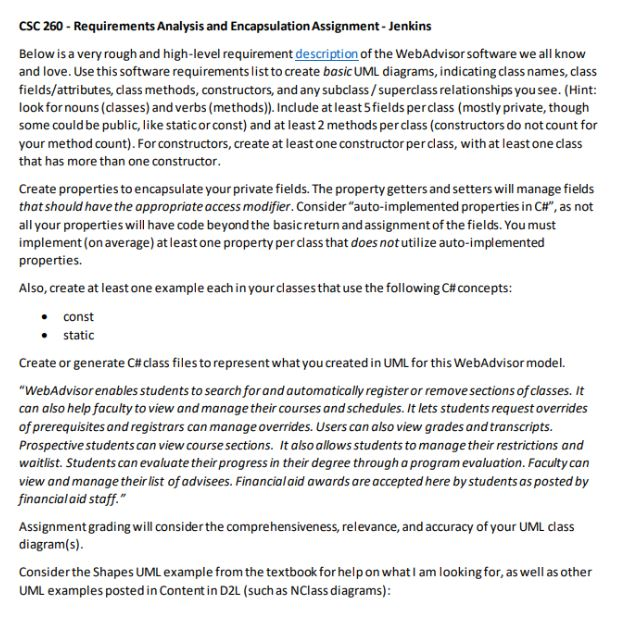 CSC 260 - Requirements Analysis and Encapsulation Assignment - Jenkins

Below is a very rough and high-level requirement description of the WebAdvisor software we all know and love. Use this software requirements list to create basic UML diagrams, indicating class names, class fields/attributes, class methods, constructors, and any subclass / superclass relationships you see. (Hint: look for nouns (classes) and verbs (methods)). Include at least 5 fields per class (mostly private, though some could be public, like static or const) and at least 2 methods per class (constructors do not count for your method count). For constructors, create at least one constructor per class, with at least one class that has more than one constructor.

Create properties to encapsulate your private fields. The property getters and setters will manage fields that should have the appropriate access modifier. Consider "auto-implemented properties in C#", as not all your properties will have code beyond the basic return and assignment of the fields. You must implement (on average) at least one property per class that does not utilize auto-implemented properties.

Also, create at least one example each in your classes that use the following C# concepts:

• const
• static

Create or generate C# class files to represent what you created in UML for this WebAdvisor model.

"WebAdvisor enables students to search for and automatically register or remove sections of classes. It can also help faculty to view and manage their courses and schedules. It lets students request overrides of prerequisites and registrars can manage overrides. Users can also view grades and transcripts. Prospective students can view course sections. It also allows students to manage their restrictions and waitlist. Students can evaluate their progress in their degree through a program evaluation. Faculty can view and manage their list of advisees. Financial aid awards are accepted here by students as posted by financial aid staff."

Assignment grading will consider the comprehensiveness, relevance, and accuracy of your UML class diagram(s).

Consider the Shapes UML example from the textbook for help on what I am looking for, as well as other UML examples posted in Content in D2L (such as NClass diagrams):